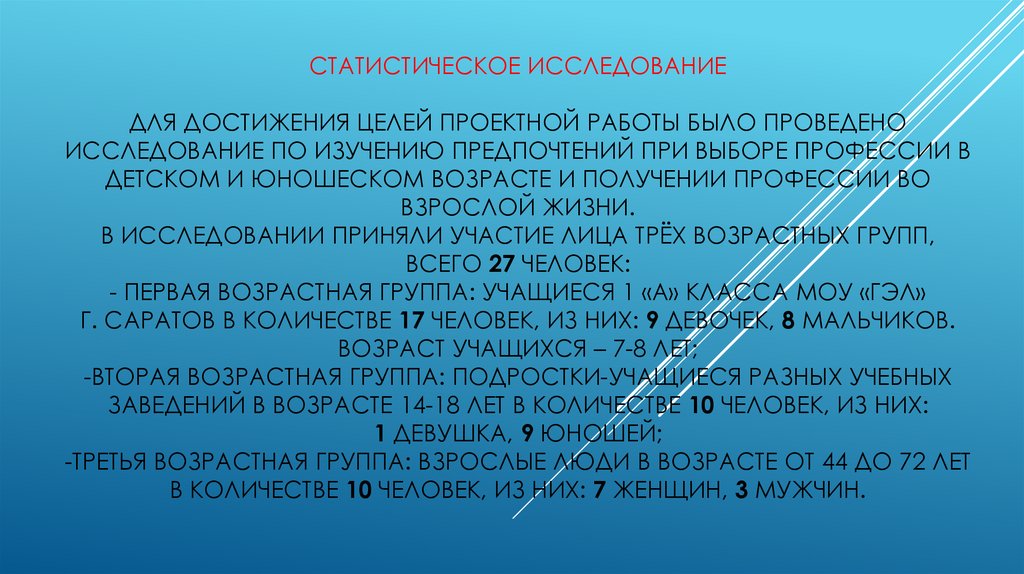 СТАТИСТИЧЕСКОЕ ИССЛЕДОВАНИЕ

ДЛЯ ДОСТИЖЕНИЯ ЦЕЛЕЙ ПРОЕКТНОЙ РАБОТЫ БЫЛО ПРОВЕДЕНО ИССЛЕДОВАНИЕ ПО ИЗУЧЕНИЮ ПРЕДПОЧТЕНИЙ ПРИ ВЫБОРЕ ПРОФЕССИИ В ДЕТСКОМ И ЮНОШЕСКОМ ВОЗРАСТЕ И ПОЛУЧЕНИИ ПРОФЕССИИ ВО ВЗРОСЛОЙ ЖИЗНИ.
В ИССЛЕДОВАНИИ ПРИНЯЛИ УЧАСТИЕ ЛИЦА ТРЁХ ВОЗРАСТНЫХ ГРУПП, ВСЕГО 27 ЧЕЛОВЕК:
- ПЕРВАЯ ВОЗРАСТНАЯ ГРУППА: УЧАЩИЕСЯ 1 «А» КЛАССА МОУ «ГЭЛ» Г. САРАТОВ В КОЛИЧЕСТВЕ 17 ЧЕЛОВЕК, ИЗ НИХ: 9 ДЕВОЧЕК, 8 МАЛЬЧИКОВ. ВОЗРАСТ УЧАЩИХСЯ – 7-8 ЛЕТ;
-ВТОРАЯ ВОЗРАСТНАЯ ГРУППА: ПОДРОСТКИ-УЧАЩИЕСЯ РАЗНЫХ УЧЕБНЫХ ЗАВЕДЕНИЙ В ВОЗРАСТЕ 14-18 ЛЕТ В КОЛИЧЕСТВЕ 10 ЧЕЛОВЕК, ИЗ НИХ: 1 ДЕВУШКА, 9 ЮНОШЕЙ;
-ТРЕТЬЯ ВОЗРАСТНАЯ ГРУППА: ВЗРОСЛЫЕ ЛЮДИ В ВОЗРАСТЕ ОТ 44 ДО 72 ЛЕТ В КОЛИЧЕСТВЕ 10 ЧЕЛОВЕК, ИЗ НИХ: 7 ЖЕНЩИН, 3 МУЖЧИН.